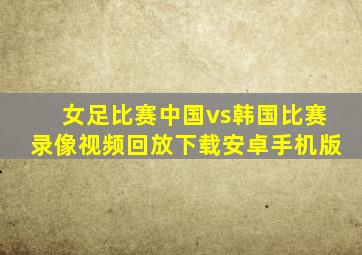 女足比赛中国vs韩国比赛录像视频回放下载安卓手机版